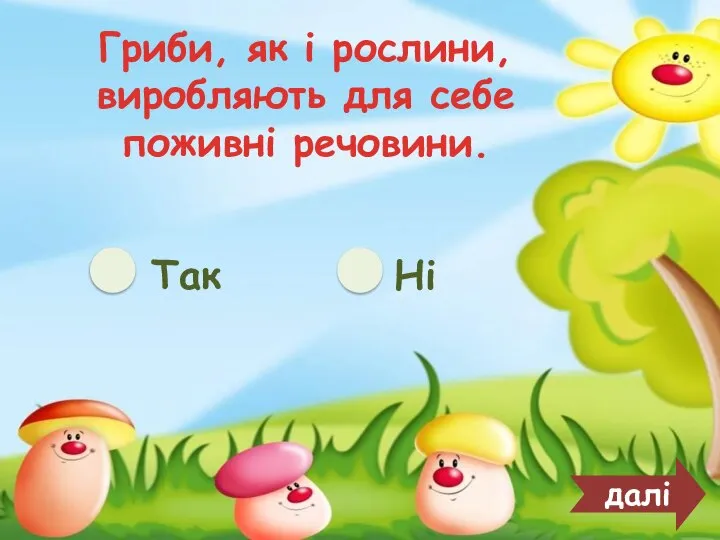 Гриби, як і рослини, виробляють для себе поживні речовини.

Так

Ні

далі